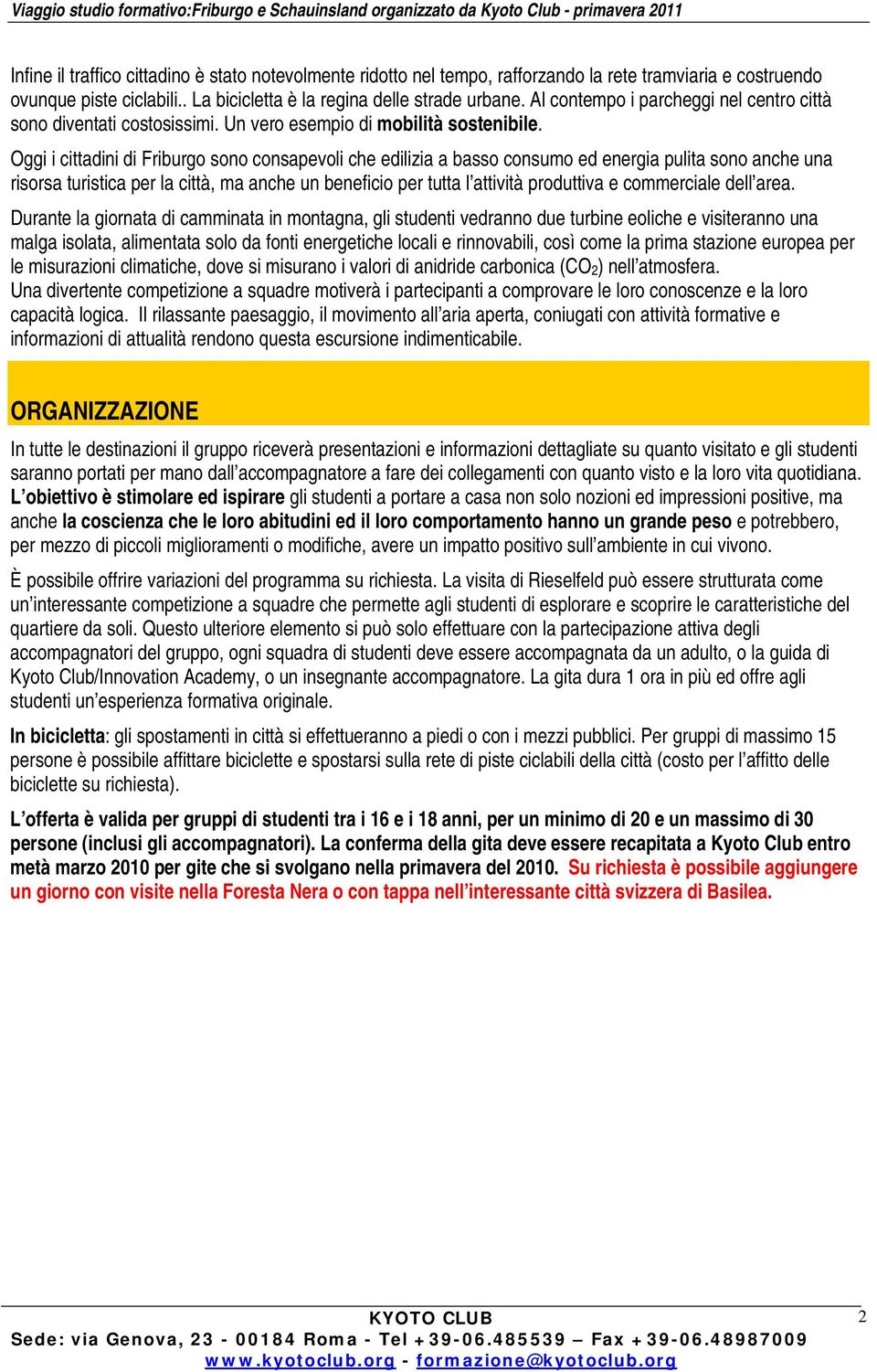 Viaggio studio formativo:Friburgo e Schauinsland organizzato da Kyoto Club - primavera 2011

Infine il traffico cittadino è stato notevolmente ridotto nel tempo, rafforzando la rete tramviaria e costruendo ovunque piste ciclabili.. La bicicletta è la regina delle strade urbane. Al contempo i parcheggi nel centro città sono diventati costosissimi. Un vero esempio di mobilità sostenibile.

Oggi i cittadini di Friburgo sono consapevoli che edilizia a basso consumo ed energia pulita sono anche una risorsa turistica per la città, ma anche un beneficio per tutta l'attività produttiva e commerciale dell'area.

Durante la giornata di camminata in montagna, gli studenti vedranno due turbine eoliche e visiteranno una malga isolata, alimentata solo da fonti energetiche locali e rinnovabili, così come la prima stazione europea per le misurazioni climatiche, dove si misurano i valori di anidride carbonica ($CO_2$) nell'atmosfera.
Una divertente competizione a squadre motiverà i partecipanti a comprovare le loro conoscenze e la loro capacità logica. Il rilassante paesaggio, il movimento all'aria aperta, coniugati con attività formative e informazioni di attualità rendono questa escursione indimenticabile.

ORGANIZZAZIONE

In tutte le destinazioni il gruppo riceverà presentazioni e informazioni dettagliate su quanto visitato e gli studenti saranno portati per mano dall'accompagnatore a fare dei collegamenti con quanto visto e la loro vita quotidiana. L'obiettivo è stimolare ed ispirare gli studenti a portare a casa non solo nozioni ed impressioni positive, ma anche la coscienza che le loro abitudini ed il loro comportamento hanno un grande peso e potrebbero, per mezzo di piccoli miglioramenti o modifiche, avere un impatto positivo sull'ambiente in cui vivono.

È possibile offrire variazioni del programma su richiesta. La visita di Rieselfeld può essere strutturata come un'interessante competizione a squadre che permette agli studenti di esplorare e scoprire le caratteristiche del quartiere da soli. Questo ulteriore elemento si può solo effettuare con la partecipazione attiva degli accompagnatori del gruppo, ogni squadra di studenti deve essere accompagnata da un adulto, o la guida di Kyoto Club/Innovation Academy, o un insegnante accompagnatore. La gita dura 1 ora in più ed offre agli studenti un'esperienza formativa originale.

In bicicletta: gli spostamenti in città si effettueranno a piedi o con i mezzi pubblici. Per gruppi di massimo 15 persone è possibile affittare biciclette e spostarsi sulla rete di piste ciclabili della città (costo per l'affitto delle biciclette su richiesta).

L'offerta è valida per gruppi di studenti tra i 16 e i 18 anni, per un minimo di 20 e un massimo di 30 persone (inclusi gli accompagnatori). La conferma della gita deve essere recapitata a Kyoto Club entro metà marzo 2010 per gite che si svolgano nella primavera del 2010. Su richiesta è possibile aggiungere un giorno con visite nella Foresta Nera o con tappa nell'interessante città svizzera di Basilea.

KYOTO CLUB
2
Sede: via Genova, 23 - 00184 Roma - Tel +39-06.485539 – Fax +39-06.48987009
www.kyotoclub.org - formazione@kyotoclub.org